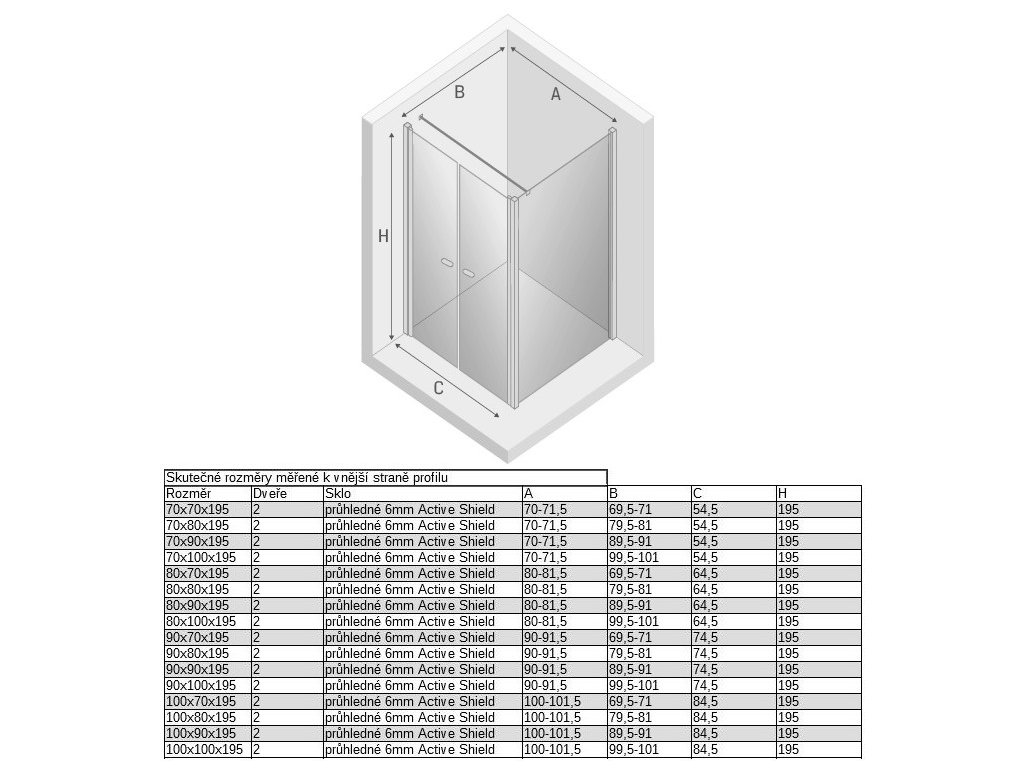 B
A
H
C

Skutečné rozměry měřené k vnější straně profilu

| Rozměr | Dveře | Sklo | A | B | C | H |
|---|---|---|---|---|---|---|
| 70x70x195 | 2 | průhledné 6mm Active Shield | 70-71,5 | 69,5-71 | 54,5 | 195 |
| 70x80x195 | 2 | průhledné 6mm Active Shield | 70-71,5 | 79,5-81 | 54,5 | 195 |
| 70x90x195 | 2 | průhledné 6mm Active Shield | 70-71,5 | 89,5-91 | 54,5 | 195 |
| 70x100x195 | 2 | průhledné 6mm Active Shield | 70-71,5 | 99,5-101 | 54,5 | 195 |
| 80x70x195 | 2 | průhledné 6mm Active Shield | 80-81,5 | 69,5-71 | 64,5 | 195 |
| 80x80x195 | 2 | průhledné 6mm Active Shield | 80-81,5 | 79,5-81 | 64,5 | 195 |
| 80x90x195 | 2 | průhledné 6mm Active Shield | 80-81,5 | 89,5-91 | 64,5 | 195 |
| 80x100x195 | 2 | průhledné 6mm Active Shield | 80-81,5 | 99,5-101 | 64,5 | 195 |
| 90x70x195 | 2 | průhledné 6mm Active Shield | 90-91,5 | 69,5-71 | 74,5 | 195 |
| 90x80x195 | 2 | průhledné 6mm Active Shield | 90-91,5 | 79,5-81 | 74,5 | 195 |
| 90x90x195 | 2 | průhledné 6mm Active Shield | 90-91,5 | 89,5-91 | 74,5 | 195 |
| 90x100x195 | 2 | průhledné 6mm Active Shield | 90-91,5 | 99,5-101 | 74,5 | 195 |
| 100x70x195 | 2 | průhledné 6mm Active Shield | 100-101,5 | 69,5-71 | 84,5 | 195 |
| 100x80x195 | 2 | průhledné 6mm Active Shield | 100-101,5 | 79,5-81 | 84,5 | 195 |
| 100x90x195 | 2 | průhledné 6mm Active Shield | 100-101,5 | 89,5-91 | 84,5 | 195 |
| 100x100x195 | 2 | průhledné 6mm Active Shield | 100-101,5 | 99,5-101 | 84,5 | 195 |